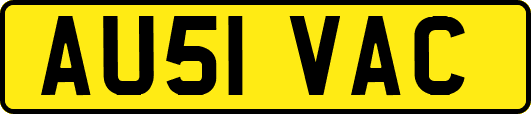 AU51 VAC